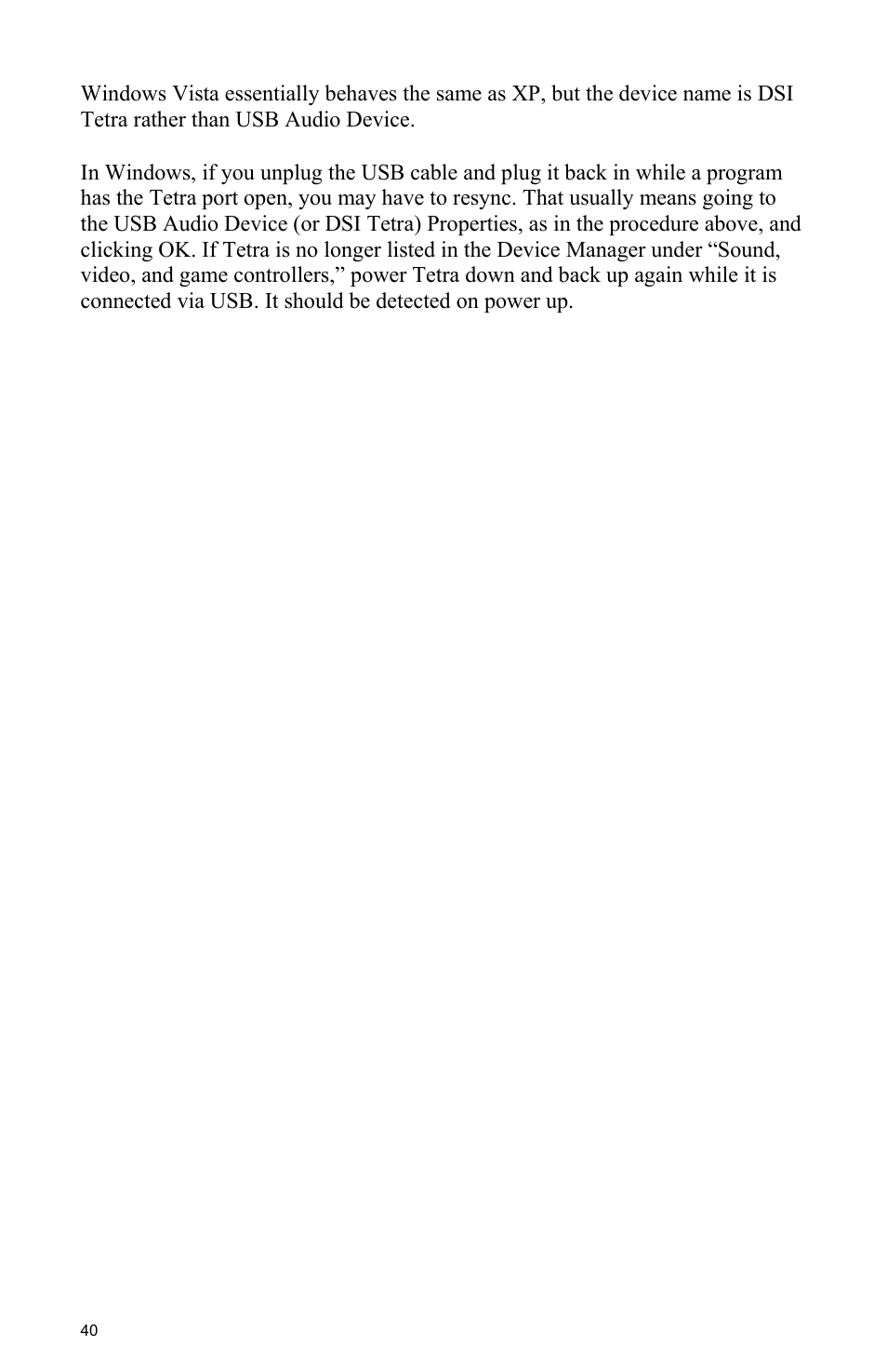 Windows Vista essentially behaves the same as XP, but the device name is DSI Tetra rather than USB Audio Device.

In Windows, if you unplug the USB cable and plug it back in while a program has the Tetra port open, you may have to resync. That usually means going to the USB Audio Device (or DSI Tetra) Properties, as in the procedure above, and clicking OK. If Tetra is no longer listed in the Device Manager under “Sound, video, and game controllers,” power Tetra down and back up again while it is connected via USB. It should be detected on power up.

40